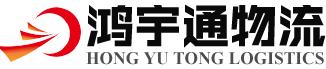 鸿宇通物流
HONG YU TONG LOGISTICS